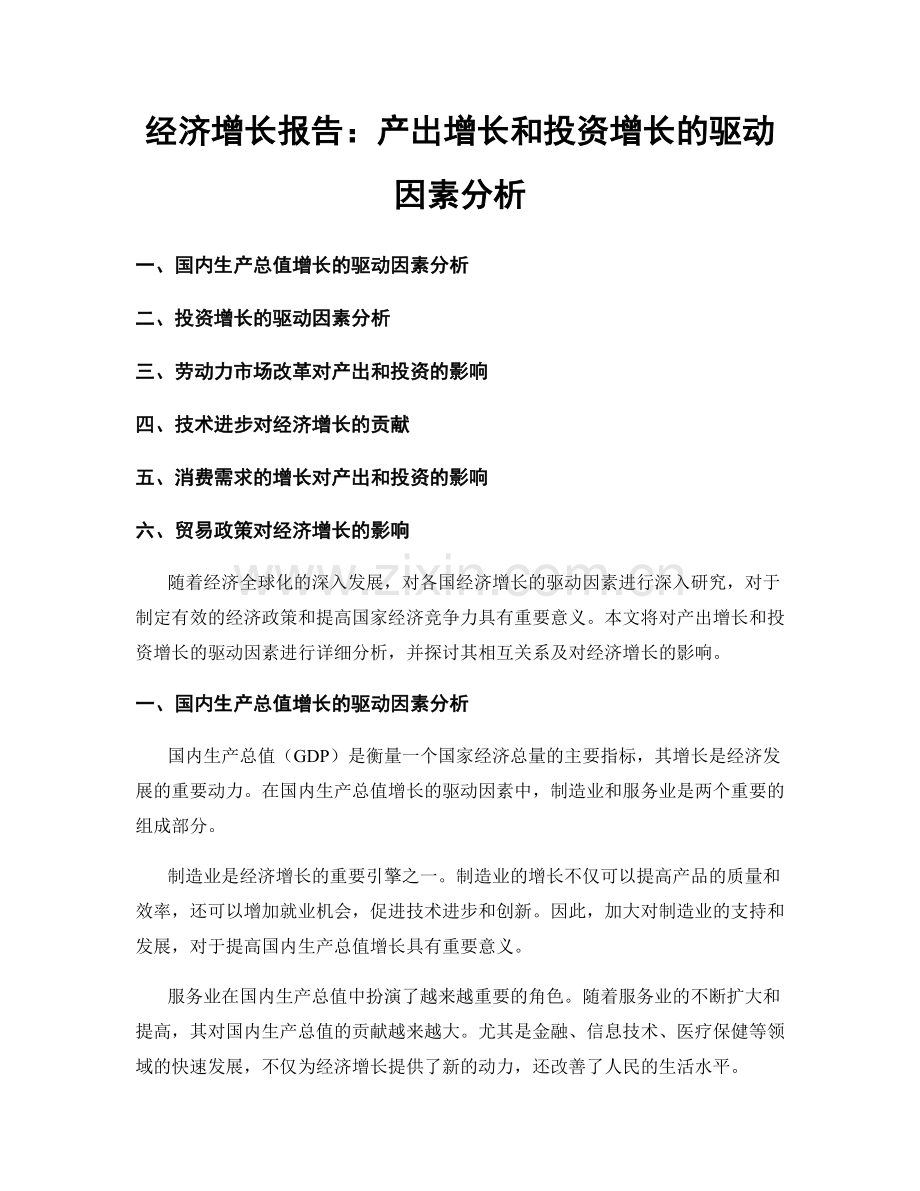 经济增长报告：产出增长和投资增长的驱动因素分析

一、国内生产总值增长的驱动因素分析

二、投资增长的驱动因素分析

三、劳动力市场改革对产出和投资的影响

四、技术进步对经济增长的贡献

五、消费需求的增长对产出和投资的影响

六、贸易政策对经济增长的影响

随着经济全球化的深入发展，对各国经济增长的驱动因素进行深入研究，对于制定有效的经济政策和提高国家经济竞争力具有重要意义。本文将对产出增长和投资增长的驱动因素进行详细分析，并探讨其相互关系及对经济增长的影响。

一、国内生产总值增长的驱动因素分析

国内生产总值（GDP）是衡量一个国家经济总量的主要指标，其增长是经济发展的重要动力。在国内生产总值增长的驱动因素中，制造业和服务业是两个重要的组成部分。

制造业是经济增长的重要引擎之一。制造业的增长不仅可以提高产品的质量和效率，还可以增加就业机会，促进技术进步和创新。因此，加大对制造业的支持和发展，对于提高国内生产总值增长具有重要意义。

服务业在国内生产总值中扮演了越来越重要的角色。随着服务业的不断扩大和提高，其对国内生产总值的贡献越来越大。尤其是金融、信息技术、医疗保健等领域的快速发展，不仅为经济增长提供了新的动力，还改善了人民的生活水平。

www.zixin.com.cn